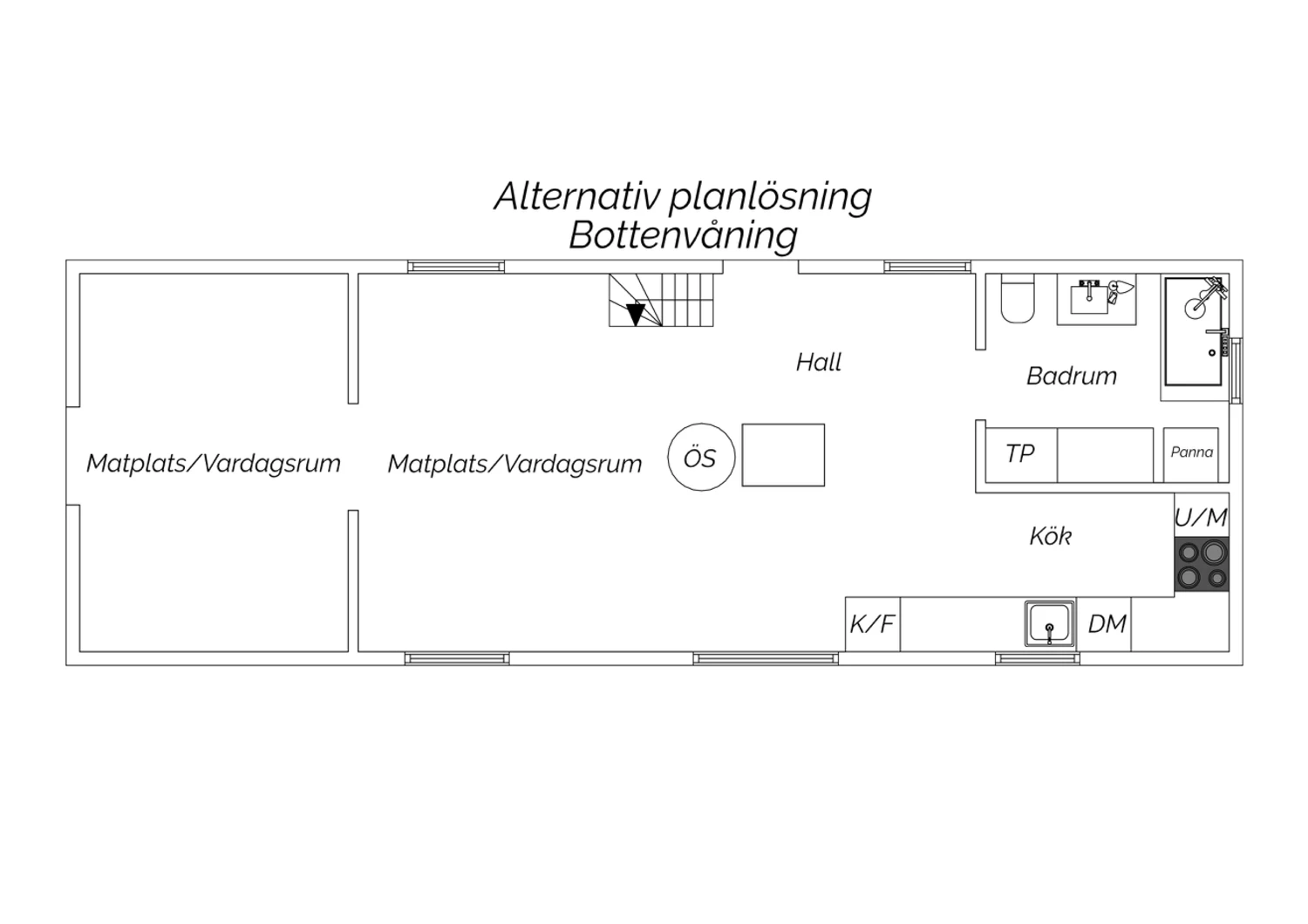 Alternativ planlösning
Bottenvåning

Hall

Badrum

Matplats/Vardagsrum

Matplats/Vardagsrum

ÖS

TP

Panna

U/M

Kök

K/F

DM